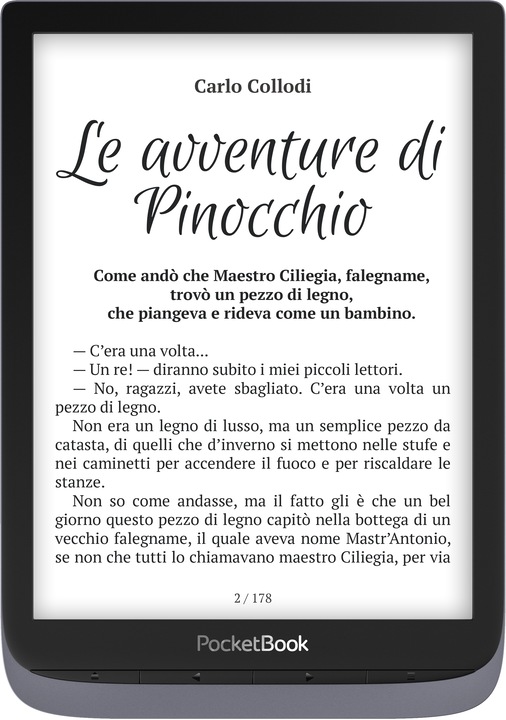 Carlo Collodi

Le avventure di Pinocchio

Come andò che Maestro Ciliegia, falegname, trovò un pezzo di legno, che piangeva e rideva come un bambino.

— C'era una volta...
— Un re! — diranno subito i miei piccoli lettori.
— No, ragazzi, avete sbagliato. C'era una volta un pezzo di legno.
Non era un legno di lusso, ma un semplice pezzo da catasta, di quelli che d'inverno si mettono nelle stufe e nei caminetti per accendere il fuoco e per riscaldare le stanze.
Non so come andasse, ma il fatto gli è che un bel giorno questo pezzo di legno capitò nella bottega di un vecchio falegname, il quale aveva nome Mastr'Antonio, se non che tutti lo chiamavano maestro Ciliegia, per via

2 / 178

PocketBook